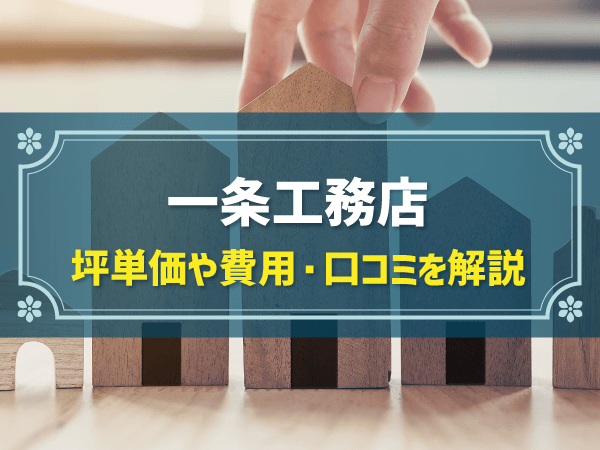 一条工務店
坪単価や費用・口コミを解説